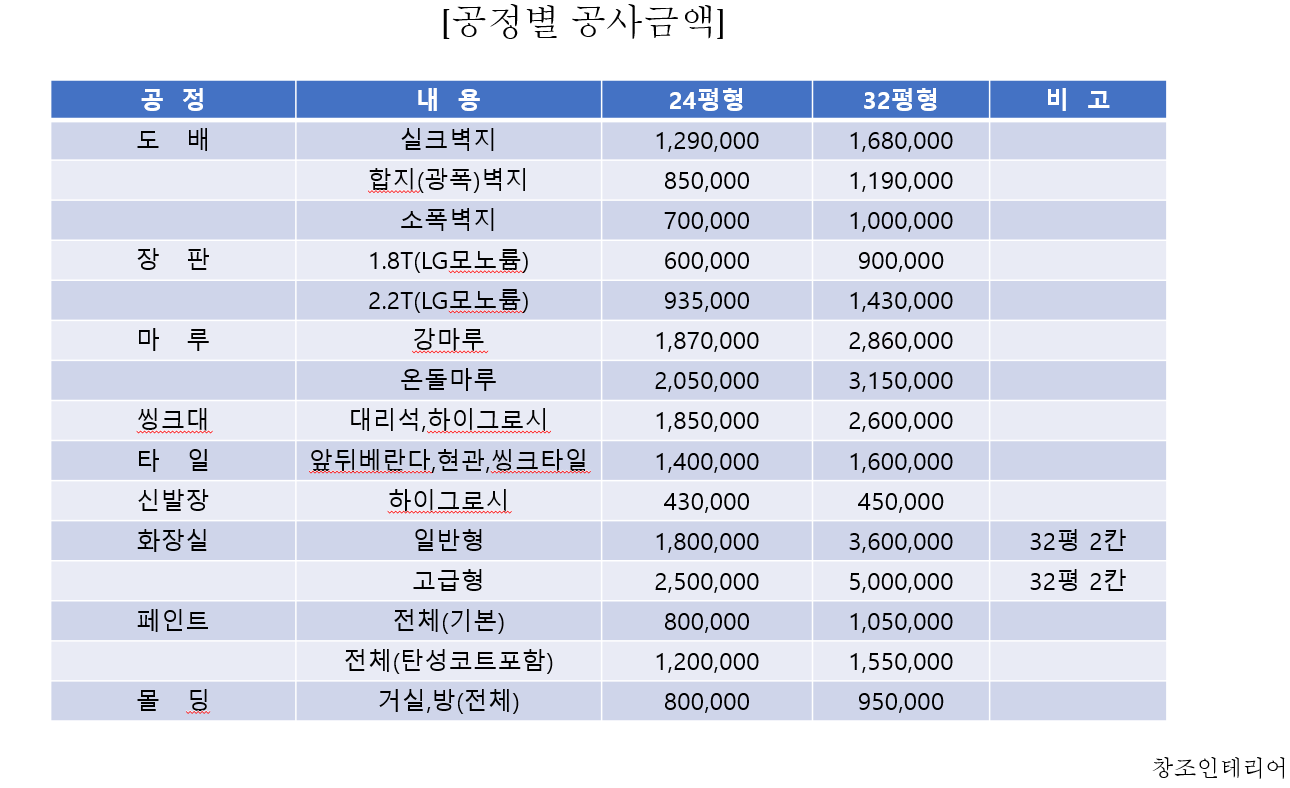 [공정별 공사금액]

| 공 정 | 내 용 | 24평형 | 32평형 | 비 고 |
|---|---|---|---|---|
| 도 배 | 실크벽지 | 1,290,000 | 1,680,000 | |
| | 합지(광폭)벽지 | 850,000 | 1,190,000 | |
| | 소폭벽지 | 700,000 | 1,000,000 | |
| 장 판 | 1.8T(LG모노륨) | 600,000 | 900,000 | |
| | 2.2T(LG모노륨) | 935,000 | 1,430,000 | |
| 마 루 | 강마루 | 1,870,000 | 2,860,000 | |
| | 온돌마루 | 2,050,000 | 3,150,000 | |
| 씽크대 | 대리석,하이그로시 | 1,850,000 | 2,600,000 | |
| 타 일 | 앞뒤베란다,현관,씽크타일 | 1,400,000 | 1,600,000 | |
| 신발장 | 하이그로시 | 430,000 | 450,000 | |
| 화장실 | 일반형 | 1,800,000 | 3,600,000 | 32평 2칸 |
| | 고급형 | 2,500,000 | 5,000,000 | 32평 2칸 |
| 페인트 | 전체(기본) | 800,000 | 1,050,000 | |
| | 전체(탄성코트포함) | 1,200,000 | 1,550,000 | |
| 몰 딩 | 거실,방(전체) | 800,000 | 950,000 | |

창조인테리어